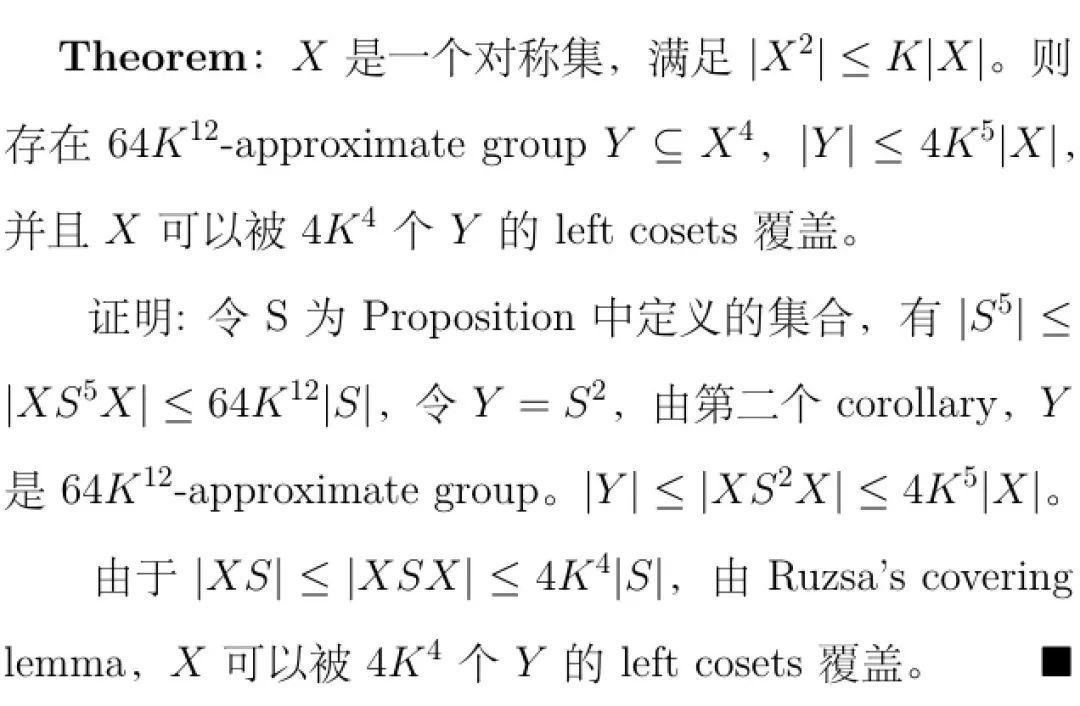 **Theorem**：$X$ 是一个对称集，满足 $|X^2| \leq K|X|$。则存在 $64K^{12}$-approximate group $Y \subseteq X^4$，$|Y| \leq 4K^5|X|$，并且 $X$ 可以被 $4K^4$ 个 $Y$ 的 left cosets 覆盖。

证明: 令 S 为 Proposition 中定义的集合，有 $|S^5| \leq |XS^5X| \leq 64K^{12}|S|$，令 $Y = S^2$，由第二个 corollary，$Y$ 是 $64K^{12}$-approximate group。$|Y| \leq |XS^2X| \leq 4K^5|X|$。

由于 $|XS| \leq |XSX| \leq 4K^4|S|$，由 Ruzsa's covering lemma，$X$ 可以被 $4K^4$ 个 $Y$ 的 left cosets 覆盖。 ■